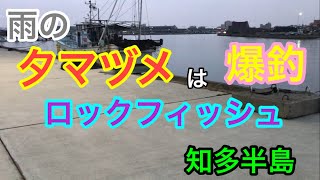 雨の

タマヅメは爆釣

ロックフィッシュ

知多半島